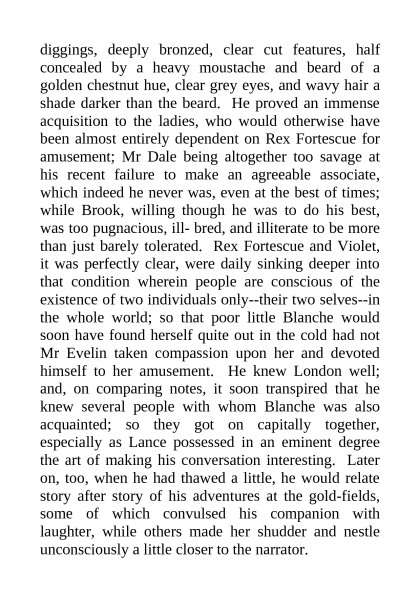 diggings, deeply bronzed, clear cut features, half concealed by a heavy moustache and beard of a golden chestnut hue, clear grey eyes, and wavy hair a shade darker than the beard. He proved an immense acquisition to the ladies, who would otherwise have been almost entirely dependent on Rex Fortescue for amusement; Mr Dale being altogether too savage at his recent failure to make an agreeable associate, which indeed he never was, even at the best of times; while Brook, willing though he was to do his best, was too pugnacious, ill- bred, and illiterate to be more than just barely tolerated. Rex Fortescue and Violet, it was perfectly clear, were daily sinking deeper into that condition wherein people are conscious of the existence of two individuals only--their two selves--in the whole world; so that poor little Blanche would soon have found herself quite out in the cold had not Mr Evelin taken compassion upon her and devoted himself to her amusement. He knew London well; and, on comparing notes, it soon transpired that he knew several people with whom Blanche was also acquainted; so they got on capitally together, especially as Lance possessed in an eminent degree the art of making his conversation interesting. Later on, too, when he had thawed a little, he would relate story after story of his adventures at the gold-fields, some of which convulsed his companion with laughter, while others made her shudder and nestle unconsciously a little closer to the narrator.